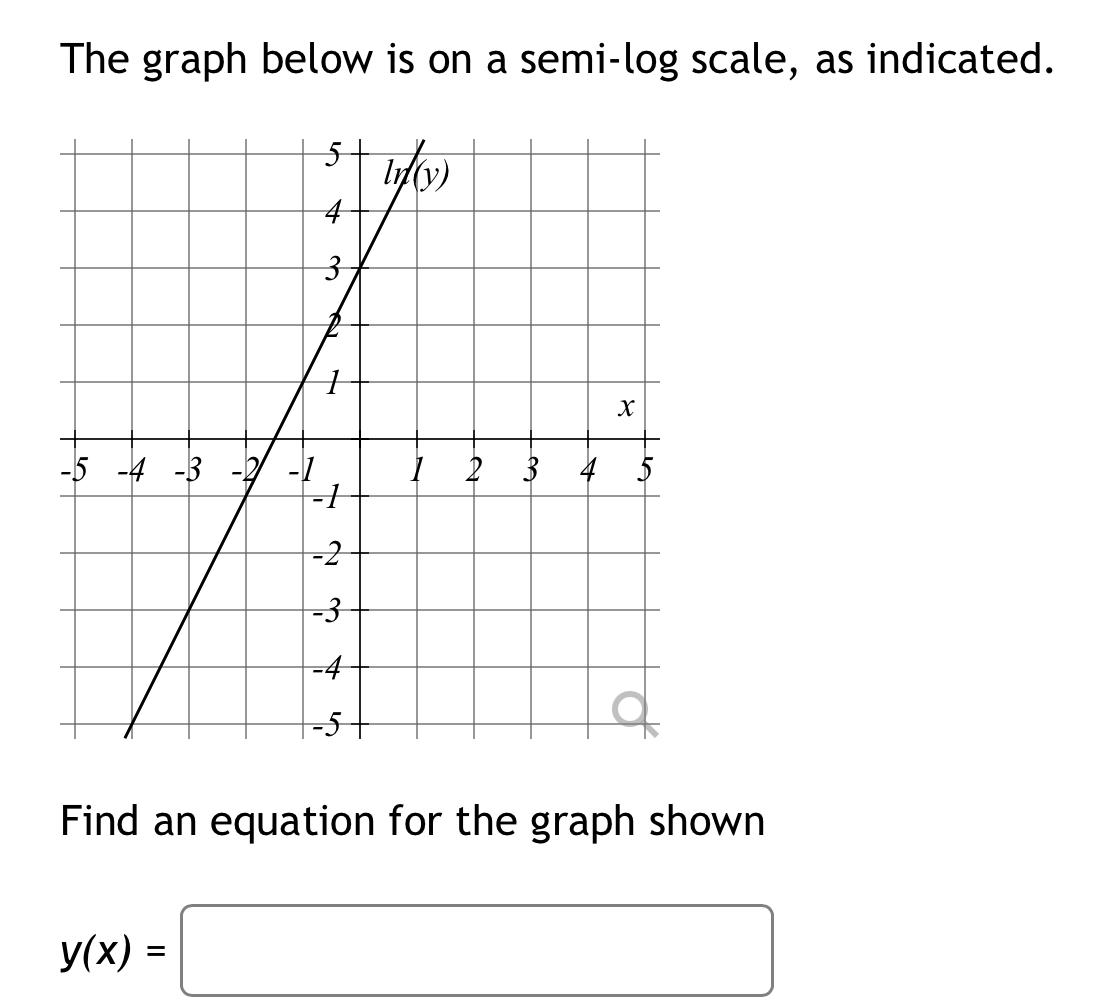 The graph below is on a semi-log scale, as indicated.

5
4
3
2
1
-1
-2
-3
-4
-5
ln(y)
x
-5 -4 -3 -2 -1 1 2 3 4 5

Find an equation for the graph shown

y(x) =